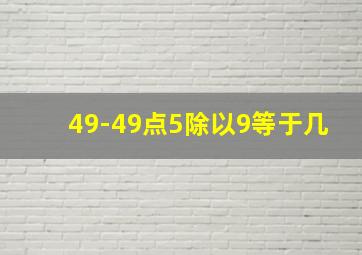 49-49点5除以9等于几